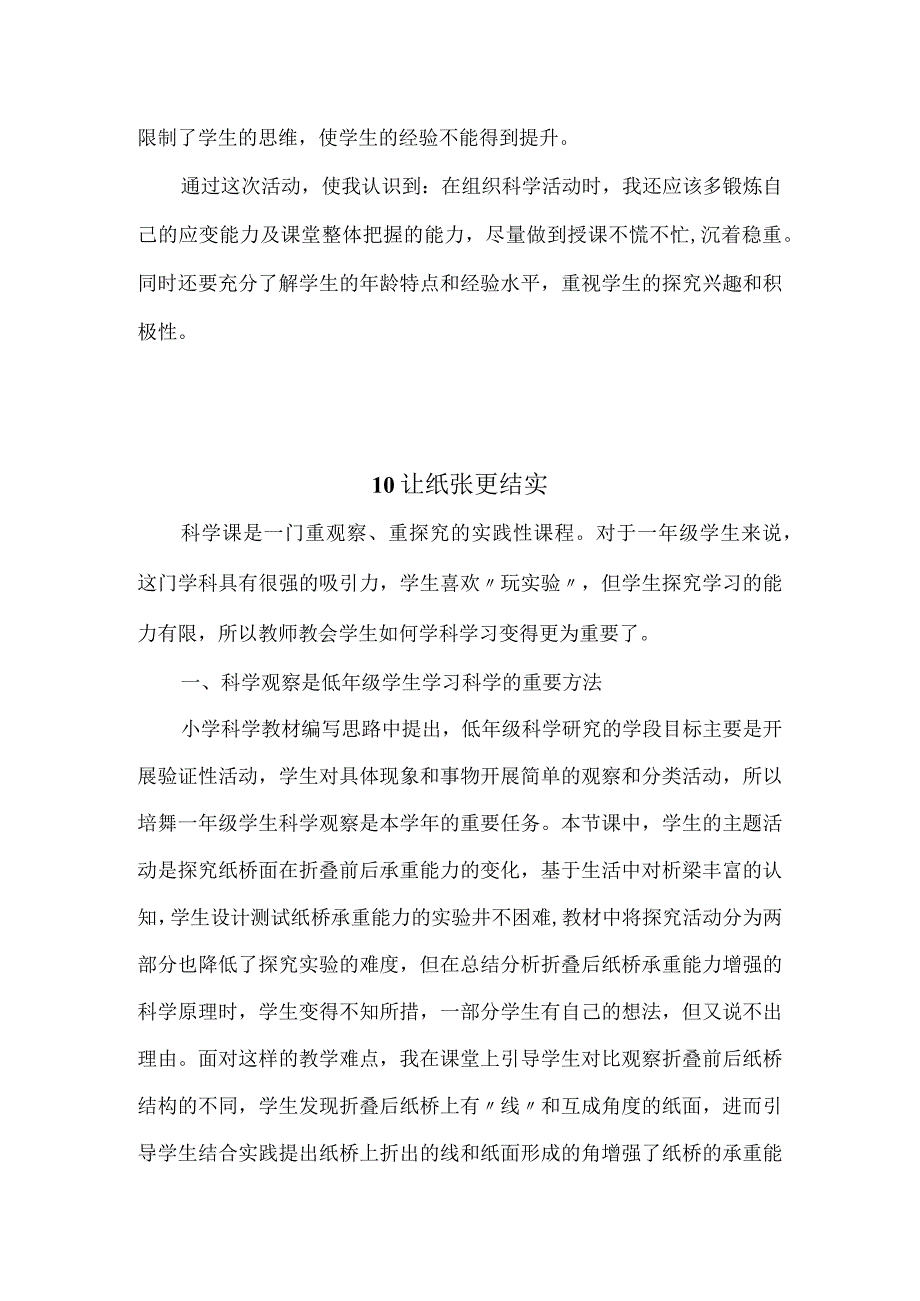 限制了学生的思维，使学生的经验不能得到提升。

通过这次活动，使我认识到：在组织科学活动时，我还应该多锻炼自己的应变能力及课堂整体把握的能力，尽量做到授课不慌不忙,沉着稳重。同时还要充分了解学生的年龄特点和经验水平，重视学生的探究兴趣和积极性。

10 让纸张更结实

科学课是一门重观察、重探究的实践性课程。对于一年级学生来说，这门学科具有很强的吸引力，学生喜欢〃玩实验〃，但学生探究学习的能力有限，所以教师教会学生如何学科学习变得更为重要了。

一、科学观察是低年级学生学习科学的重要方法

小学科学教材编写思路中提出，低年级科学研究的学段目标主要是开展验证性活动，学生对具体现象和事物开展简单的观察和分类活动，所以培舞一年级学生科学观察是本学年的重要任务。本节课中，学生的主题活动是探究纸桥面在折叠前后承重能力的变化，基于生活中对析梁丰富的认知，学生设计测试纸桥承重能力的实验井不困难，教材中将探究活动分为两部分也降低了探究实验的难度，但在总结分析折叠后纸桥承重能力增强的科学原理时，学生变得不知所措，一部分学生有自己的想法，但又说不出理由。面对这样的教学难点，我在课堂上引导学生对比观察折叠前后纸桥结构的不同，学生发现折叠后纸桥上有〃线〃和互成角度的纸面，进而引导学生结合实践提出纸桥上折出的线和纸面形成的角增强了纸桥的承重能